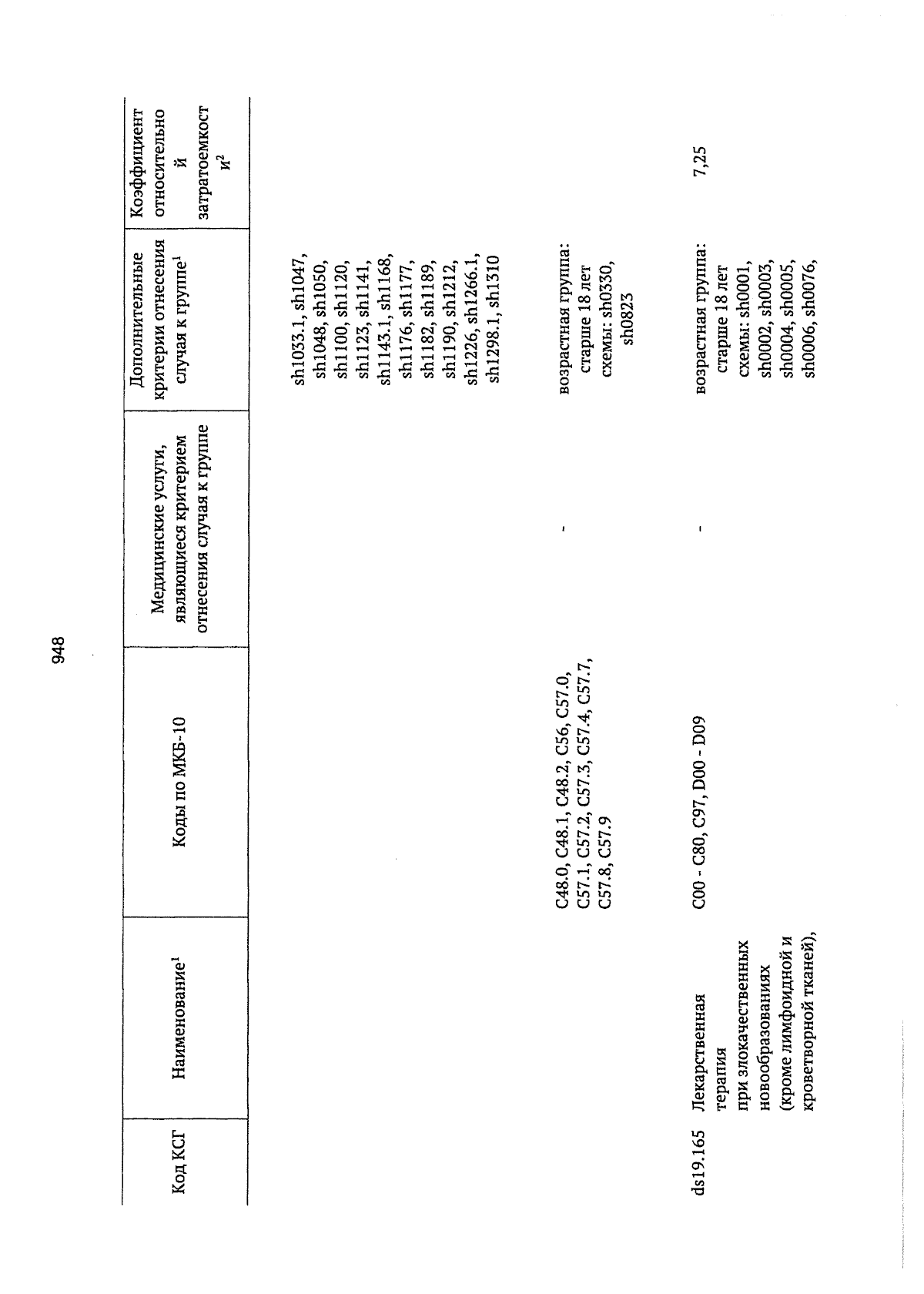 948

| Код КСГ | Наименование$^1$ | Коды по МКБ-10 | Медицинские услуги, являющиеся критерием отнесения случая к группе | Дополнительные критерии отнесения случая к группе$^1$ | Коэффициент относительной затратоемкости$^2$ |
|---|---|---|---|---|---|
| | | | | sh1033.1, sh1047, sh1048, sh1050, sh1100, sh1120, sh1123, sh1141, sh1143.1, sh1168, sh1176, sh1177, sh1182, sh1189, sh1190, sh1212, sh1226, sh1266.1, sh1298.1, sh1310 | |
| | | C48.0, C48.1, C48.2, C56, C57.0, C57.1, C57.2, C57.3, C57.4, C57.7, C57.8, C57.9 | - | возрастная группа: старше 18 лет схемы: sh0330, sh0823 | |
| ds19.165 | Лекарственная терапия при злокачественных новообразованиях (кроме лимфоидной и кроветворной тканей), | C00 - C80, C97, D00 - D09 | - | возрастная группа: старше 18 лет схемы: sh0001, sh0002, sh0003, sh0004, sh0005, sh0006, sh0076, | 7,25 |